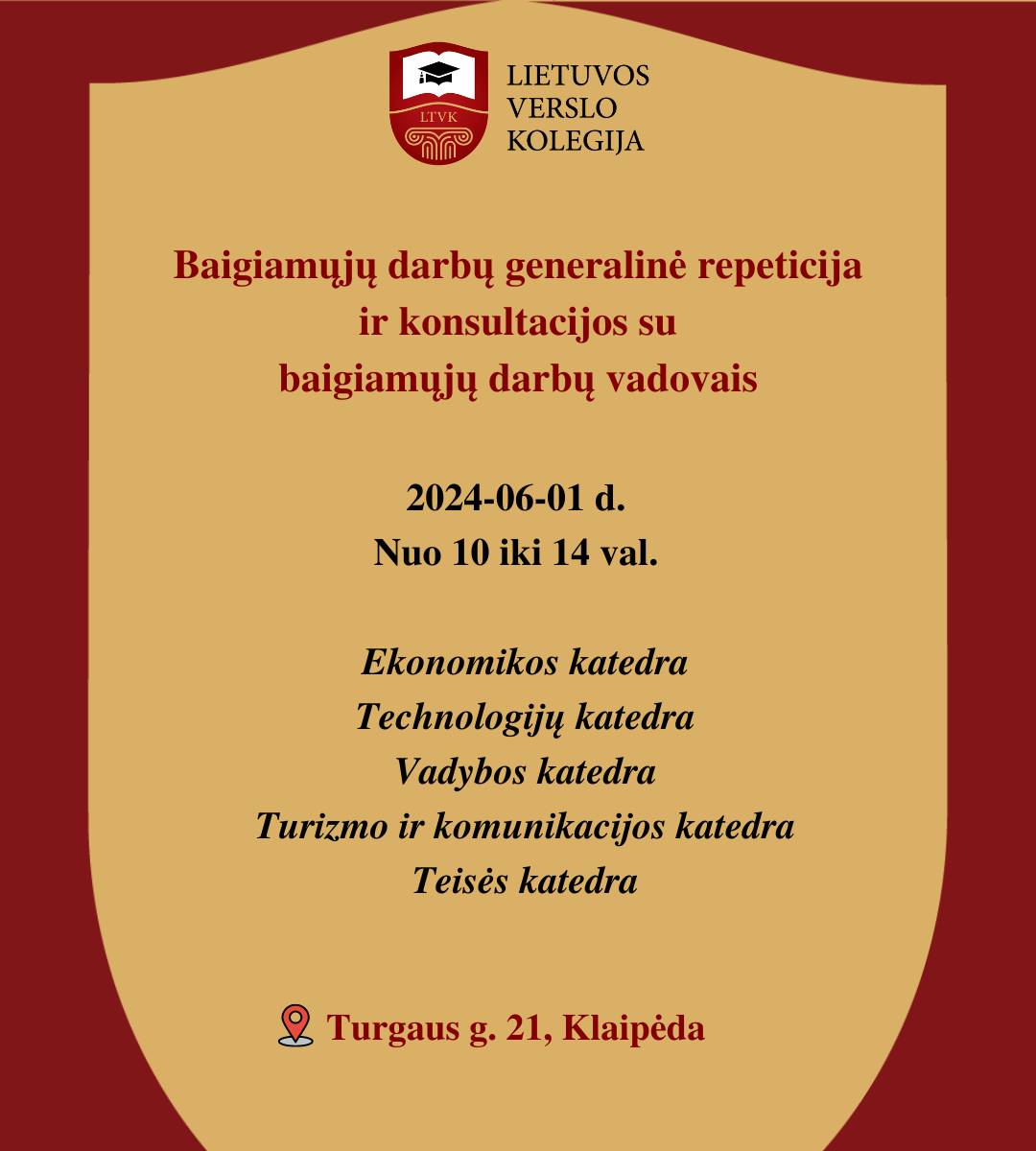 LTVK

LIETUVOS
VERSLO
KOLEGIJA

Baigiamųjų darbų generalinė repeticija ir konsultacijos su baigiamųjų darbų vadovais

2024-06-01 d.
Nuo 10 iki 14 val.

Ekonomikos katedra
Technologijų katedra
Vadybos katedra
Turizmo ir komunikacijos katedra
Teisės katedra

Turgaus g. 21, Klaipėda